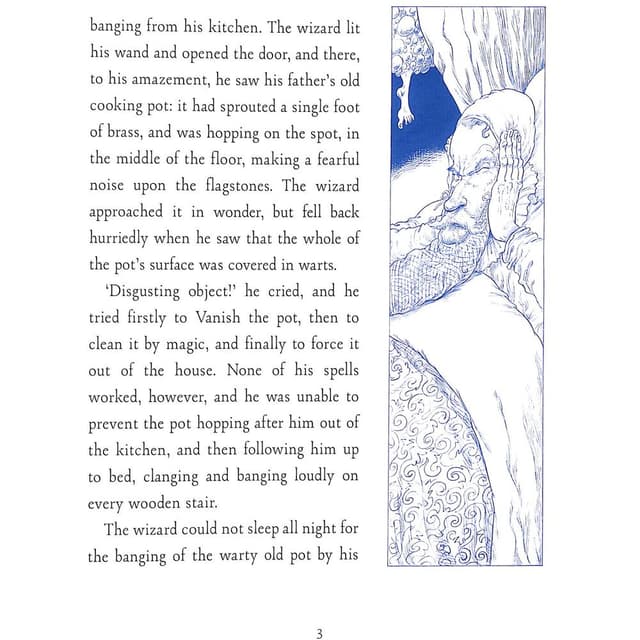 banging from his kitchen. The wizard lit his wand and opened the door, and there, to his amazement, he saw his father's old cooking pot: it had sprouted a single foot of brass, and was hopping on the spot, in the middle of the floor, making a fearful noise upon the flagstones. The wizard approached it in wonder, but fell back hurriedly when he saw that the whole of the pot's surface was covered in warts.

'Disgusting object!' he cried, and he tried firstly to Vanish the pot, then to clean it by magic, and finally to force it out of the house. None of his spells worked, however, and he was unable to prevent the pot hopping after him out of the kitchen, and then following him up to bed, clanging and banging loudly on every wooden stair.

The wizard could not sleep all night for the banging of the warty old pot by his

3